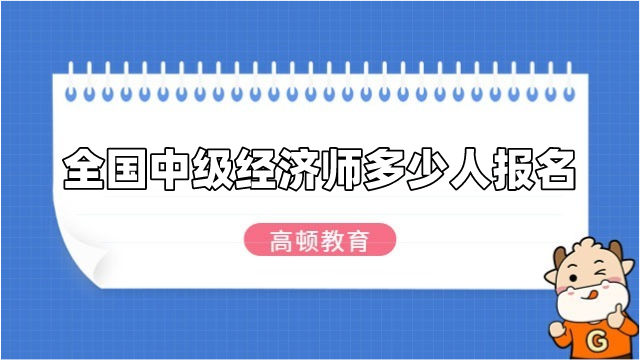 全国中级经济师多少人报名

高顿教育

G